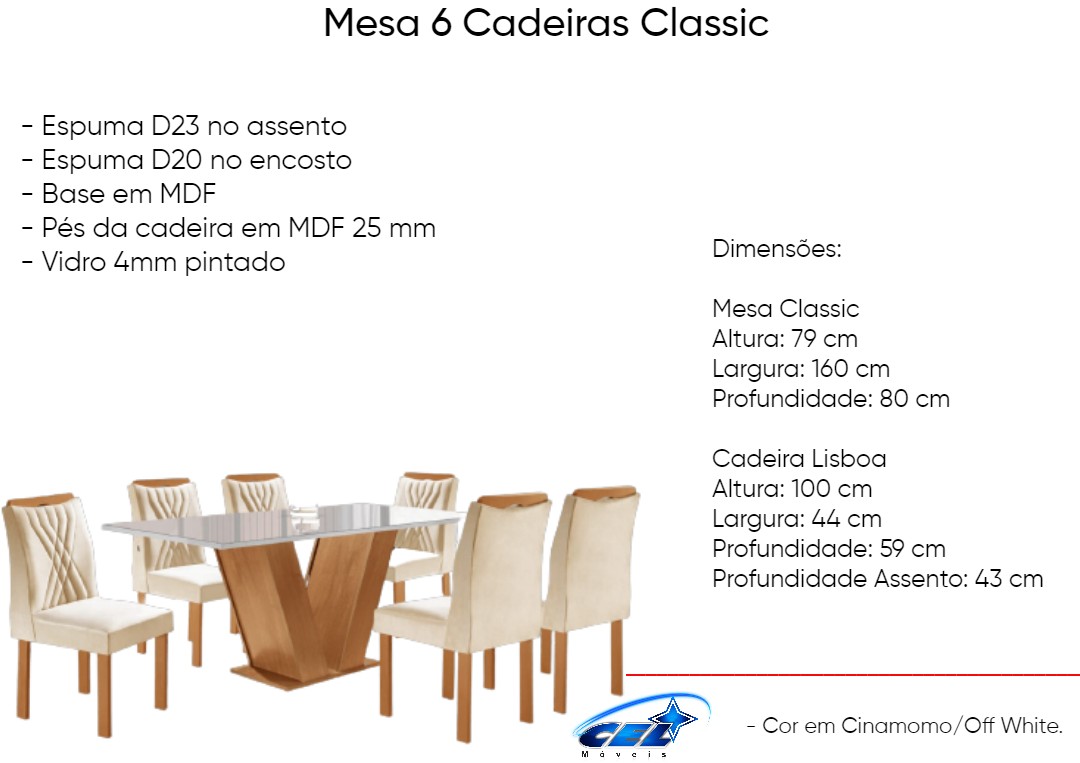 Mesa 6 Cadeiras Classic

- Espuma D23 no assento
- Espuma D20 no encosto
- Base em MDF
- Pés da cadeira em MDF 25 mm
- Vidro 4mm pintado

Dimensões:

Mesa Classic
Altura: 79 cm
Largura: 160 cm
Profundidade: 80 cm

Cadeira Lisboa
Altura: 100 cm
Largura: 44 cm
Profundidade: 59 cm
Profundidade Assento: 43 cm

GEL
Móveis

- Cor em Cinamomo/Off White.